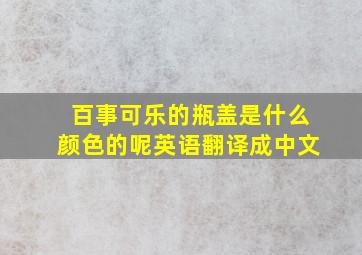 百事可乐的瓶盖是什么颜色的呢英语翻译成中文